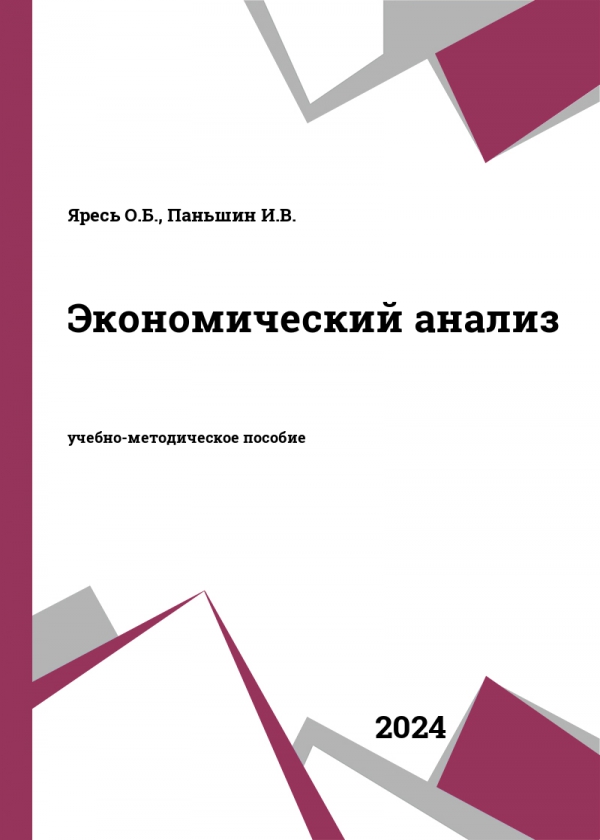 Яресь О.Б., Паньшин И.В.

Экономический анализ

учебно-методическое пособие

2024